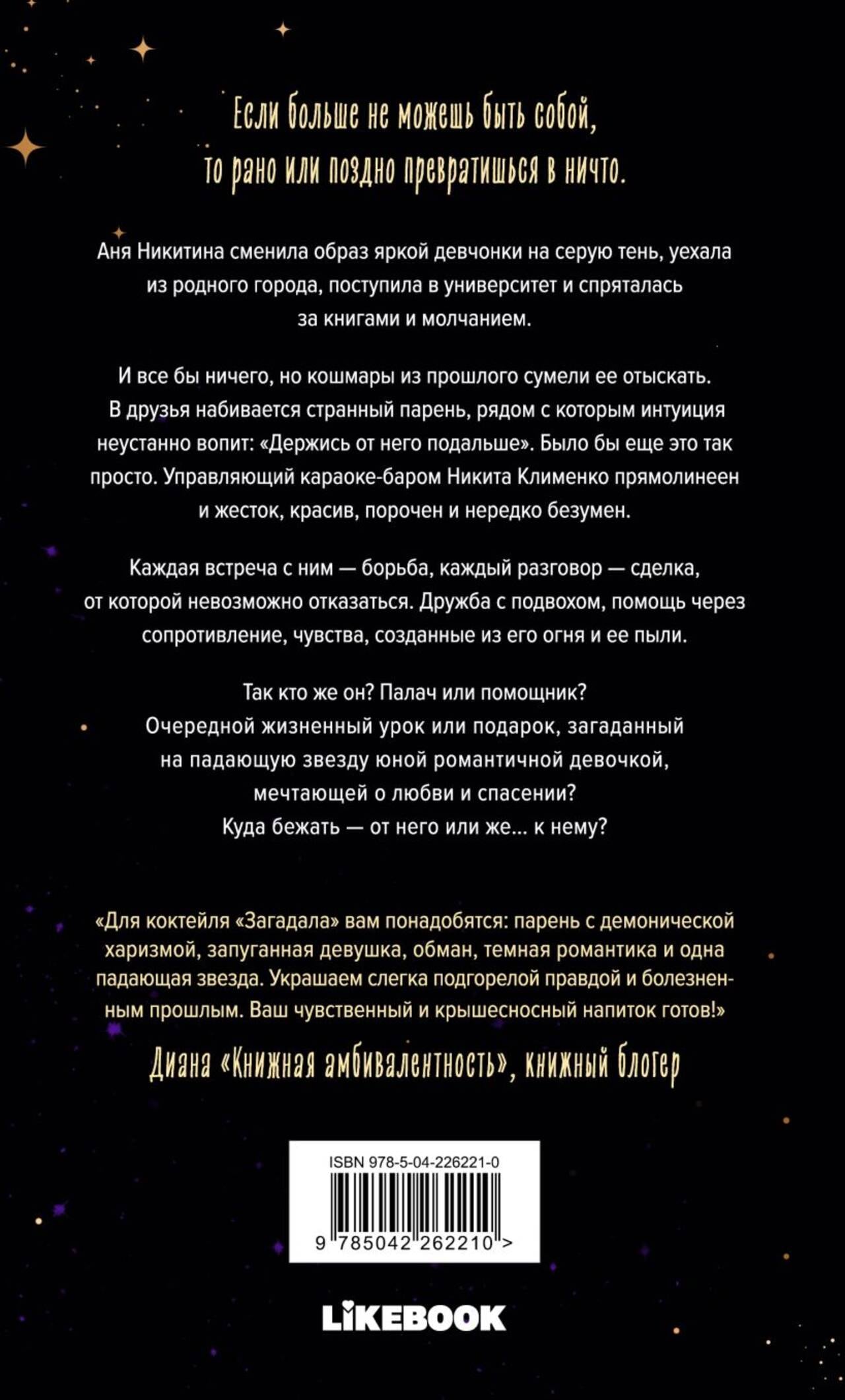 Если больше не можешь быть собой, то рано или поздно превратишься в ничто.

Аня Никитина сменила образ яркой девчонки на серую тень, уехала из родного города, поступила в университет и спряталась за книгами и молчанием.

И все бы ничего, но кошмары из прошлого сумели ее отыскать. В друзья набивается странный парень, рядом с которым интуиция неустанно вопит: «Держись от него подальше». Было бы еще это так просто. Управляющий караоке-баром Никита Клименко прямолинеен и жесток, красив, порочен и нередко безумен.

Каждая встреча с ним — борьба, каждый разговор — сделка, от которой невозможно отказаться. Дружба с подвохом, помощь через сопротивление, чувства, созданные из его огня и ее пыли.

Так кто же он? Палач или помощник?
Очередной жизненный урок или подарок, загаданный на падающую звезду юной романтичной девочкой, мечтающей о любви и спасении?
Куда бежать — от него или же... к нему?

«Для коктейля «Загадала» вам понадобятся: парень с демонической харизмой, запуганная девушка, обман, темная романтика и одна падающая звезда. Украшаем слегка подгорелой правдой и болезненным прошлым. Ваш чувственный и крышесносный напиток готов!»

Диана «Книжная амбивалентность», книжный блогер

ISBN 978-5-04-226221-0

9 785042 262210 >

LIKEBOOK